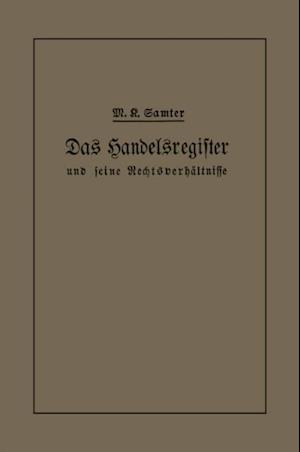 M. K. Samter

Das Handelsregister

und seine Rechtsverhältnisse